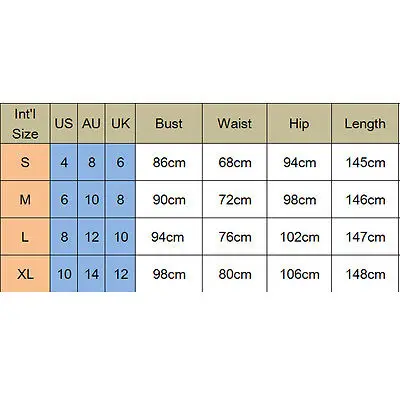 | Int'l Size | US | AU | UK | Bust | Waist | Hip | Length |
|---|---|---|---|---|---|---|---|
| S | 4 | 8 | 6 | 86cm | 68cm | 94cm | 145cm |
| M | 6 | 10 | 8 | 90cm | 72cm | 98cm | 146cm |
| L | 8 | 12 | 10 | 94cm | 76cm | 102cm | 147cm |
| XL | 10 | 14 | 12 | 98cm | 80cm | 106cm | 148cm |